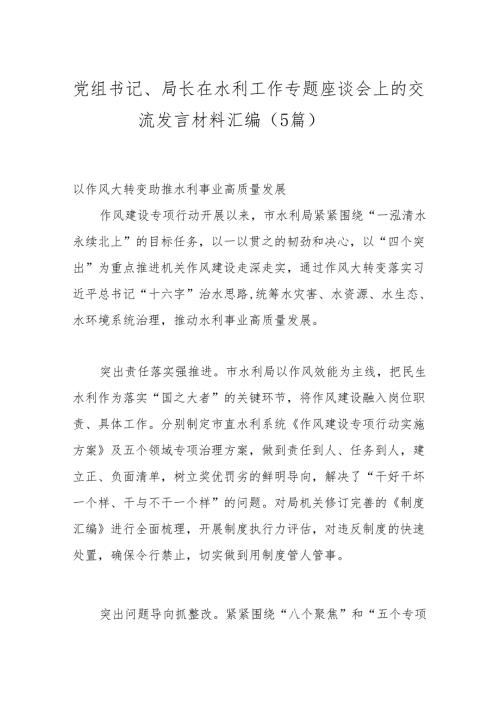 党组书记、局长在水利工作专题座谈会上的交流发言材料汇编（5篇）

以作风大转变助推水利事业高质量发展

作风建设专项行动开展以来，市水利局紧紧围绕“一泓清水永续北上”的目标任务，以一以贯之的韧劲和决心，以“四个突出”为重点推进机关作风建设走深走实，通过作风大转变落实习近平总书记“十六字”治水思路,统筹水灾害、水资源、水生态、水环境系统治理，推动水利事业高质量发展。

突出责任落实强推进。市水利局以作风效能为主线，把民生水利作为落实“国之大者”的关键环节，将作风建设融入岗位职责、具体工作。分别制定市直水利系统《作风建设专项行动实施方案》及五个领域专项治理方案，做到责任到人、任务到人，建立正、负面清单，树立奖优罚劣的鲜明导向，解决了“干好干坏一个样、干与不干一个样”的问题。对局机关修订完善的《制度汇编》进行全面梳理，开展制度执行力评估，对违反制度的快速处置，确保令行禁止，切实做到用制度管人管事。

突出问题导向抓整改。紧紧围绕“八个聚焦”和“五个专项